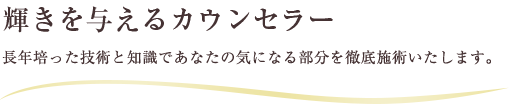 輝きを与えるカウンセラー

長年培った技術と知識であなたの気になる部分を徹底施術いたします。